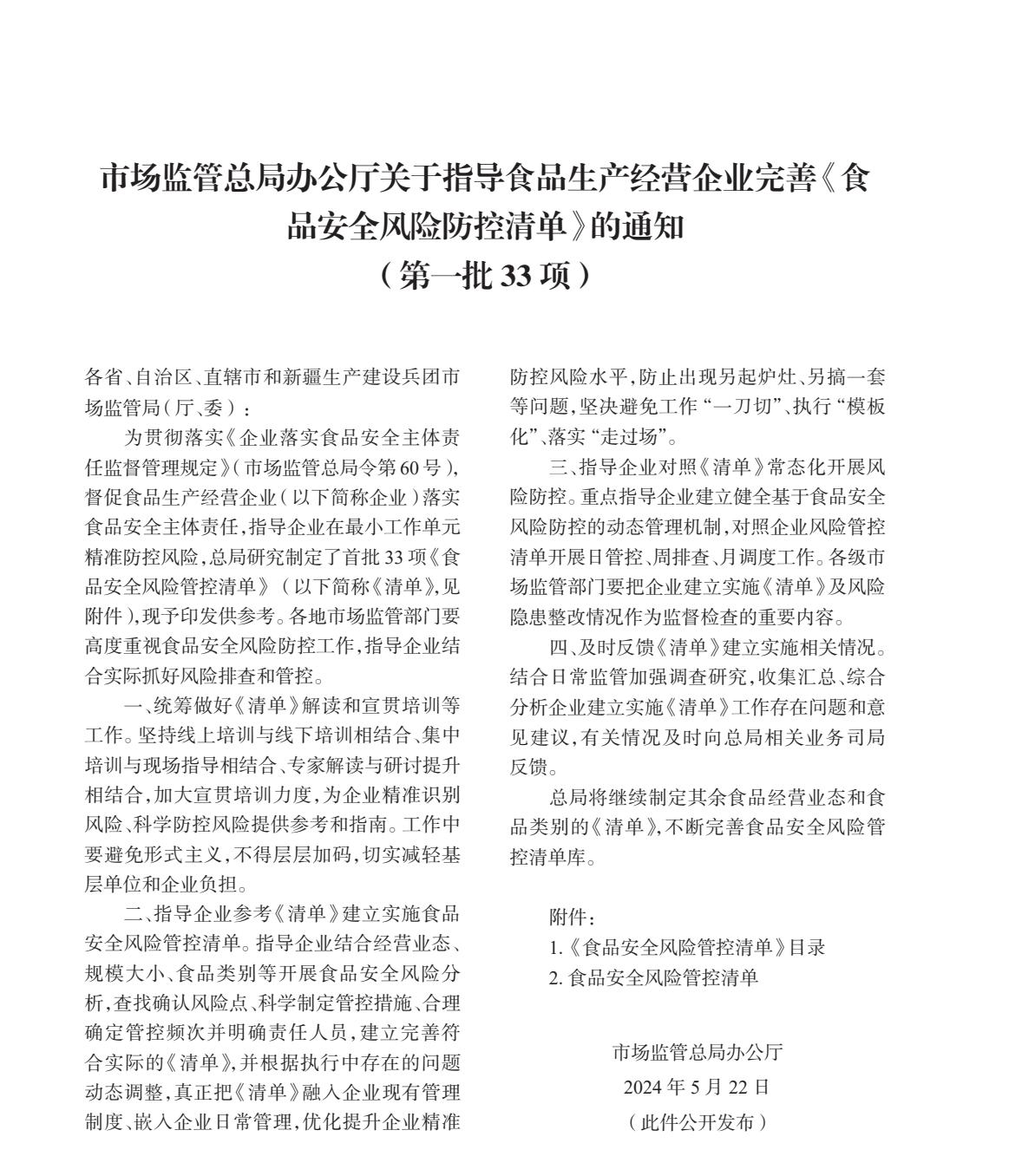 市场监管总局办公厅关于指导食品生产经营企业完善《食品安全风险防控清单》的通知
（第一批 33 项）

各省、自治区、直辖市和新疆生产建设兵团市场监管局（厅、委）：

为贯彻落实《企业落实食品安全主体责任监督管理规定》（市场监管总局令第 60 号），督促食品生产经营企业（以下简称企业）落实食品安全主体责任，指导企业在最小工作单元精准防控风险，总局研究制定了首批 33 项《食品安全风险管控清单》（以下简称《清单》，见附件），现予印发供参考。各地市场监管部门要高度重视食品安全风险防控工作，指导企业结合实际抓好风险排查和管控。

一、统筹做好《清单》解读和宣贯培训等工作。坚持线上培训与线下培训相结合、集中培训与现场指导相结合、专家解读与研讨提升相结合，加大宣贯培训力度，为企业精准识别风险、科学防控风险提供参考和指南。工作中要避免形式主义，不得层层加码，切实减轻基层单位和企业负担。

二、指导企业参考《清单》建立实施食品安全风险管控清单。指导企业结合经营业态、规模大小、食品类别等开展食品安全风险分析，查找确认风险点、科学制定管控措施、合理确定管控频次并明确责任人员，建立完善符合实际的《清单》，并根据执行中存在的问题动态调整，真正把《清单》融入企业现有管理制度、嵌入企业日常管理，优化提升企业精准防控风险水平，防止出现另起炉灶、另搞一套等问题，坚决避免工作“一刀切”、执行“模板化”、落实“走过场”。

三、指导企业对照《清单》常态化开展风险防控。重点指导企业建立健全基于食品安全风险防控的动态管理机制，对照企业风险管控清单开展日管控、周排查、月调度工作。各级市场监管部门要把企业建立实施《清单》及风险隐患整改情况作为监督检查的重要内容。

四、及时反馈《清单》建立实施相关情况。结合日常监管加强调查研究，收集汇总、综合分析企业建立实施《清单》工作存在问题和意见建议，有关情况及时向总局相关业务司局反馈。

总局将继续制定其余食品经营业态和食品类别的《清单》，不断完善食品安全风险管控清单库。

附件：
1.《食品安全风险管控清单》目录
2. 食品安全风险管控清单

市场监管总局办公厅
2024 年 5 月 22 日
（此件公开发布）